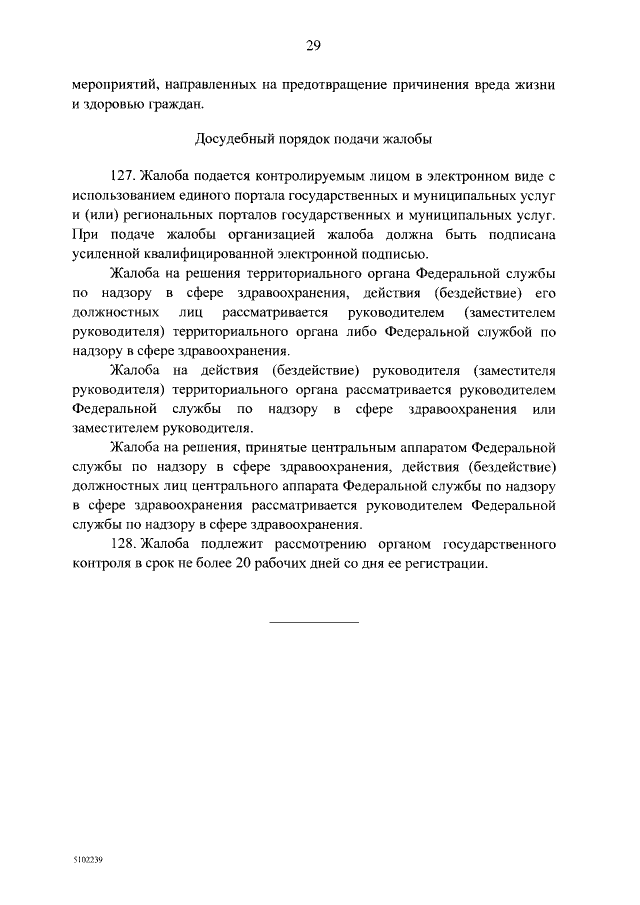 29

мероприятий, направленных на предотвращение причинения вреда жизни и здоровью граждан.

Досудебный порядок подачи жалобы

127. Жалоба подается контролируемым лицом в электронном виде с использованием единого портала государственных и муниципальных услуг и (или) региональных порталов государственных и муниципальных услуг. При подаче жалобы организацией жалоба должна быть подписана усиленной квалифицированной электронной подписью.

Жалоба на решения территориального органа Федеральной службы по надзору в сфере здравоохранения, действия (бездействие) его должностных лиц рассматривается руководителем (заместителем руководителя) территориального органа либо Федеральной службой по надзору в сфере здравоохранения.

Жалоба на действия (бездействие) руководителя (заместителя руководителя) территориального органа рассматривается руководителем Федеральной службы по надзору в сфере здравоохранения или заместителем руководителя.

Жалоба на решения, принятые центральным аппаратом Федеральной службы по надзору в сфере здравоохранения, действия (бездействие) должностных лиц центрального аппарата Федеральной службы по надзору в сфере здравоохранения рассматривается руководителем Федеральной службы по надзору в сфере здравоохранения.

128. Жалоба подлежит рассмотрению органом государственного контроля в срок не более 20 рабочих дней со дня ее регистрации.

5102239